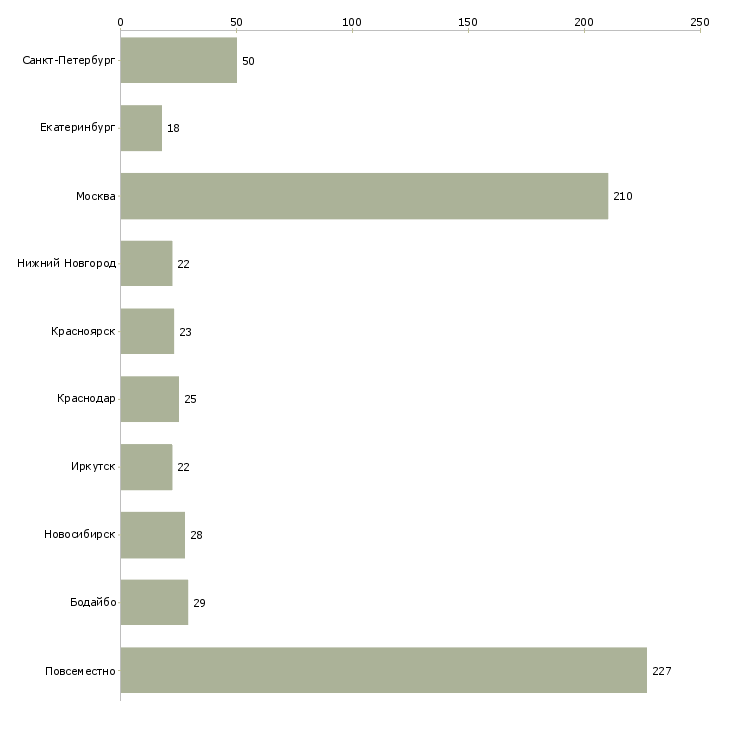 0
50
100
150
200
250

Санкт-Петербург 50
Екатеринбург 18
Москва 210
Нижний Новгород 22
Красноярск 23
Краснодар 25
Иркутск 22
Новосибирск 28
Бодайбо 29
Повсеместно 227